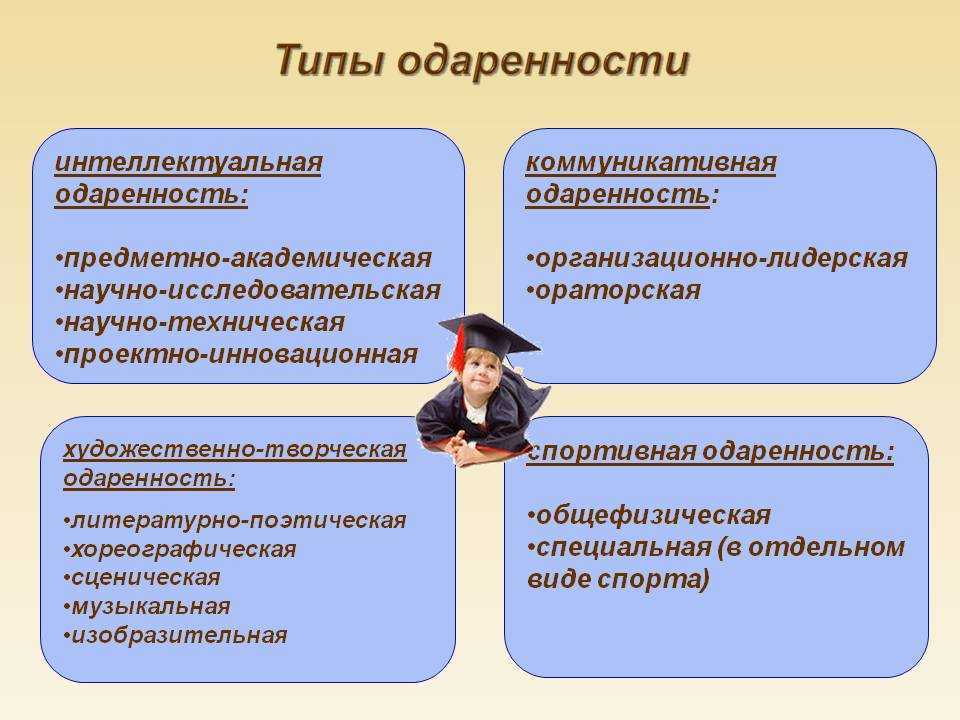 Типы одаренности

интеллектуальная одаренность:

•предметно-академическая
•научно-исследовательская
•научно-техническая
•проектно-инновационная

коммуникативная одаренность:

•организационно-лидерская
•ораторская

художественно-творческая одаренность:

•литературно-поэтическая
•хореографическая
•сценическая
•музыкальная
•изобразительная

спортивная одаренность:

•общефизическая
•специальная (в отдельном виде спорта)